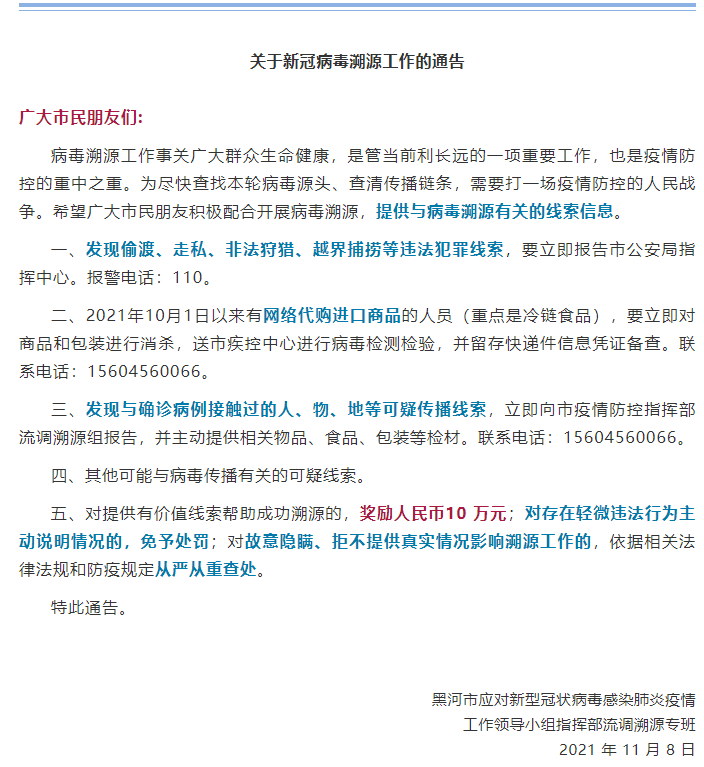 关于新冠病毒溯源工作的通告

广大市民朋友们:

病毒溯源工作事关广大群众生命健康，是管当前利长远的一项重要工作，也是疫情防控的重中之重。为尽快查找本轮病毒源头、查清传播链条，需要打一场疫情防控的人民战争。希望广大市民朋友积极配合开展病毒溯源，提供与病毒溯源有关的线索信息。

一、发现偷渡、走私、非法狩猎、越界捕捞等违法犯罪线索，要立即报告市公安局指挥中心。报警电话：110。

二、2021年10月1日以来有网络代购进口商品的人员（重点是冷链食品），要立即对商品和包装进行消杀，送市疾控中心进行病毒检测检验，并留存快递件信息凭证备查。联系电话：15604560066。

三、发现与确诊病例接触过的人、物、地等可疑传播线索，立即向市疫情防控指挥部流调溯源组报告，并主动提供相关物品、食品、包装等检材。联系电话：15604560066。

四、其他可能与病毒传播有关的可疑线索。

五、对提供有价值线索帮助成功溯源的，奖励人民币10 万元；对存在轻微违法行为主动说明情况的，免予处罚；对故意隐瞒、拒不提供真实情况影响溯源工作的，依据相关法律法规和防疫规定从严从重查处。

特此通告。

黑河市应对新型冠状病毒感染肺炎疫情
工作领导小组指挥部流调溯源专班
2021 年 11 月 8 日